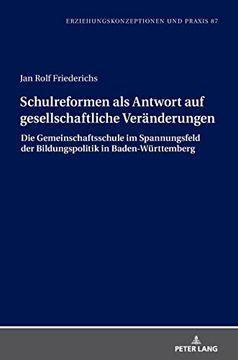 ERZIEHUNGSKONZEPTIONEN UND PRAXIS 87

Jan Rolf Friederichs

Schulreformen als Antwort auf gesellschaftliche Veränderungen

Die Gemeinschaftsschule im Spannungsfeld der Bildungspolitik in Baden-Württemberg

PETER LANG